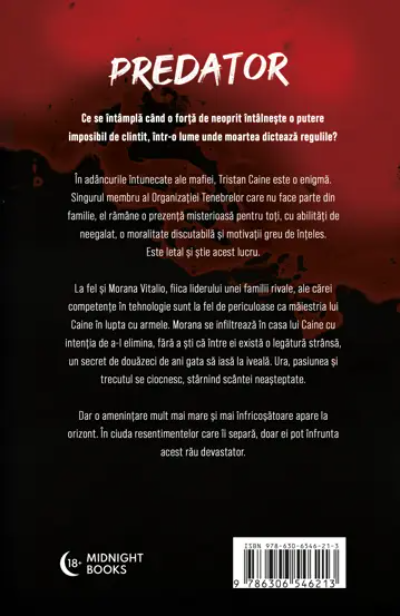 PREDATOR

Ce se întâmplă când o forță de neoprit întâlnește o putere imposibil de clintit, într-o lume unde moartea dictează regulile?

În adâncurile întunecate ale mafiei, Tristan Caine este o enigmă. Singurul membru al Organizației Tenebrelor care nu face parte din familie, el rămâne o prezență misterioasă pentru toți, cu abilități de neegalat, o moralitate discutabilă și motivații greu de înțeles. Este letal și știe acest lucru.

La fel și Morana Vitalio, fiica liderului unei familii rivale, ale cărei competențe în tehnologie sunt la fel de periculoase ca măiestria lui Caine în lupta cu armele. Morana se infiltrează în casa lui Caine cu intenția de a-l elimina, fără a ști că între ei există o legătură strânsă, un secret de douăzeci de ani gata să iasă la iveală. Ura, pasiunea și trecutul se ciocnesc, stârnind scântei neașteptate.

Dar o amenințare mult mai mare și mai înfricoșătoare apare la orizont. În ciuda resentimentelor care îi separă, doar ei pot înfrunta acest rău devastator.

18+ MIDNIGHT BOOKS

ISBN 978-630-6546-21-3

9 786306 546213